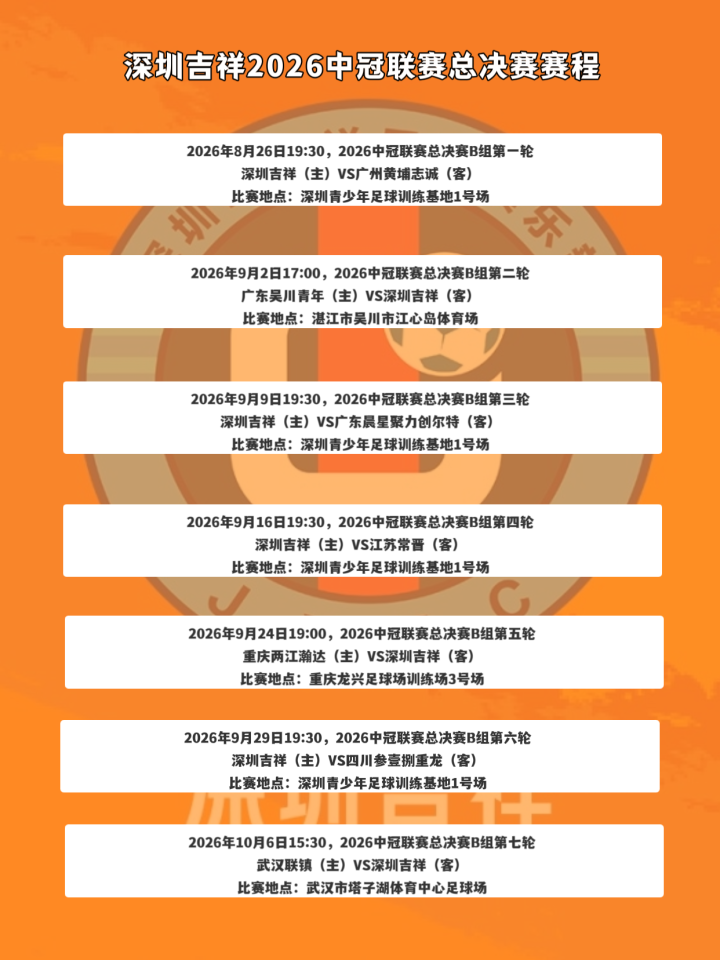 深圳吉祥2026中冠联赛总决赛赛程

2026年8月26日19:30，2026中冠联赛总决赛B组第一轮
深圳吉祥（主）VS广州黄埔志诚（客）
比赛地点：深圳青少年足球训练基地1号场

2026年9月2日17:00，2026中冠联赛总决赛B组第二轮
广东吴川青年（主）VS深圳吉祥（客）
比赛地点：湛江市吴川市江心岛体育场

2026年9月9日19:30，2026中冠联赛总决赛B组第三轮
深圳吉祥（主）VS广东晨星聚力创尔特（客）
比赛地点：深圳青少年足球训练基地1号场

2026年9月16日19:30，2026中冠联赛总决赛B组第四轮
深圳吉祥（主）VS江苏常晋（客）
比赛地点：深圳青少年足球训练基地1号场

2026年9月24日19:00，2026中冠联赛总决赛B组第五轮
重庆两江瀚达（主）VS深圳吉祥（客）
比赛地点：重庆龙兴足球场训练场3号场

2026年9月29日19:30，2026中冠联赛总决赛B组第六轮
深圳吉祥（主）VS四川参壹捌重龙（客）
比赛地点：深圳青少年足球训练基地1号场

2026年10月6日15:30，2026中冠联赛总决赛B组第七轮
武汉联镇（主）VS深圳吉祥（客）
比赛地点：武汉市塔子湖体育中心足球场